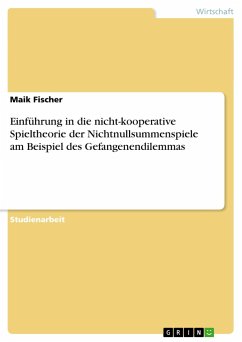 Wirtschaft

Maik Fischer

Einführung in die nicht-kooperative Spieltheorie der Nichtnullsummenspiele am Beispiel des Gefangenendilemmas

Studienarbeit

GRIN